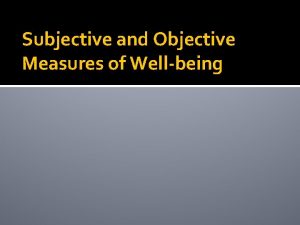 Subjective and Objective Measures of Well-being